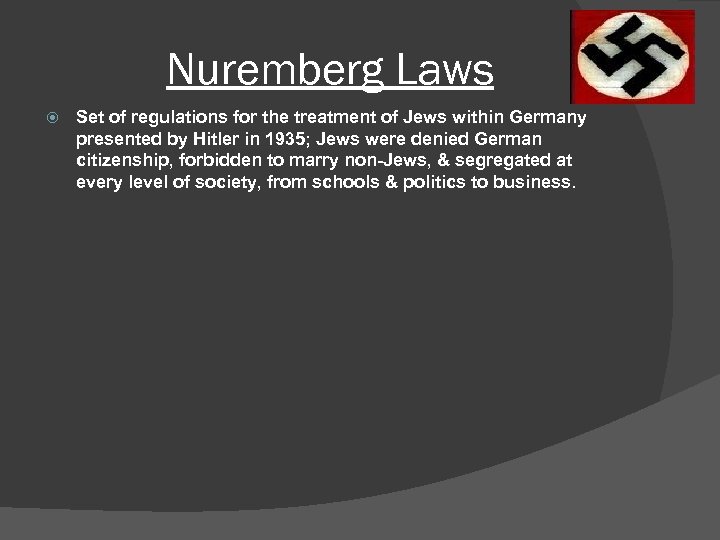 Nuremberg Laws

Set of regulations for the treatment of Jews within Germany presented by Hitler in 1935; Jews were denied German citizenship, forbidden to marry non-Jews, & segregated at every level of society, from schools & politics to business.